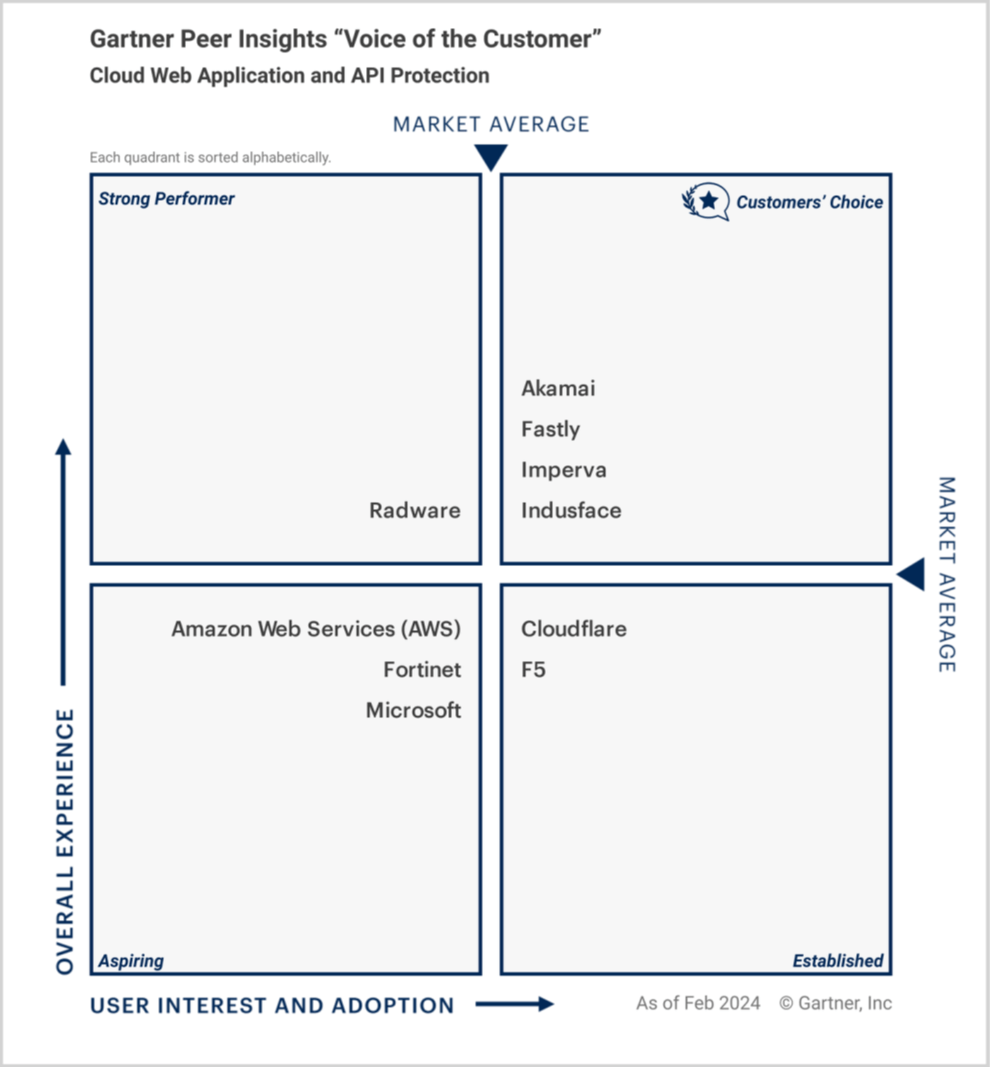 Gartner Peer Insights “Voice of the Customer”
Cloud Web Application and API Protection

MARKET AVERAGE

Each quadrant is sorted alphabetically.

Strong Performer

Radware

Customers’ Choice

Akamai
Fastly
Imperva
Indusface

MARKET AVERAGE

Amazon Web Services (AWS)
Fortinet
Microsoft

Aspiring

Cloudflare
F5

Established

OVERALL EXPERIENCE

USER INTEREST AND ADOPTION

As of Feb 2024 © Gartner, Inc